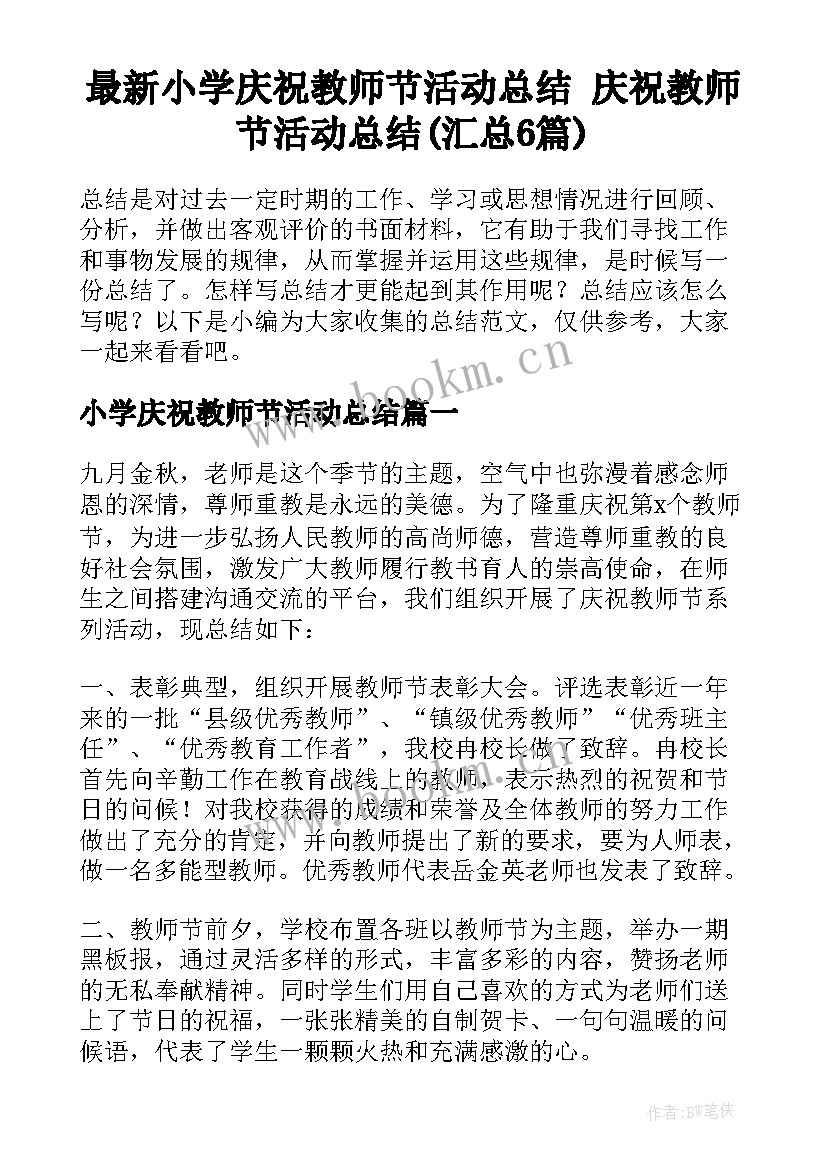 最新小学庆祝教师节活动总结 庆祝教师节活动总结(汇总6篇)

总结是对过去一定时期的工作、学习或思想情况进行回顾、分析，并做出客观评价的书面材料，它有助于我们寻找工作和事物发展的规律，从而掌握并运用这些规律，是时候写一份总结了。怎样写总结才更能起到其作用呢？总结应该怎么写呢？以下是小编为大家收集的总结范文，仅供参考，大家一起来看看吧。

www.bookm.cn

小学庆祝教师节活动总结篇一

九月金秋，老师是这个季节的主题，空气中也弥漫着感念师恩的深情，尊师重教是永远的美德。为了隆重庆祝第x个教师节，为进一步弘扬人民教师的高尚师德，营造尊师重教的良好社会氛围，激发广大教师履行教书育人的崇高使命，在师生之间搭建沟通交流的平台，我们组织开展了庆祝教师节系列活动，现总结如下：

一、表彰典型，组织开展教师节表彰大会。评选表彰近一年来的一批“县级优秀教师”、“镇级优秀教师”“优秀班主任”、“优秀教育工作者”，我校冉校长做了致辞。冉校长首先向辛勤工作在教育战线上的教师，表示热烈的祝贺和节日的问候！对我校获得的成绩和荣誉及全体教师的努力工作做出了充分的肯定，并向教师提出了新的要求，要为人师表，做一名多能型教师。优秀教师代表岳金英老师也发表了致辞。

二、教师节前夕，学校布置各班以教师节为主题，举办一期黑板报，通过灵活多样的形式，丰富多彩的内容，赞扬老师的无私奉献精神。同时学生们用自己喜欢的方式为老师们送上了节日的祝福，一张张精美的自制贺卡、一句句温暖的问候语，代表了学生一颗颗火热和充满感激的心。

作者:BW笔侠